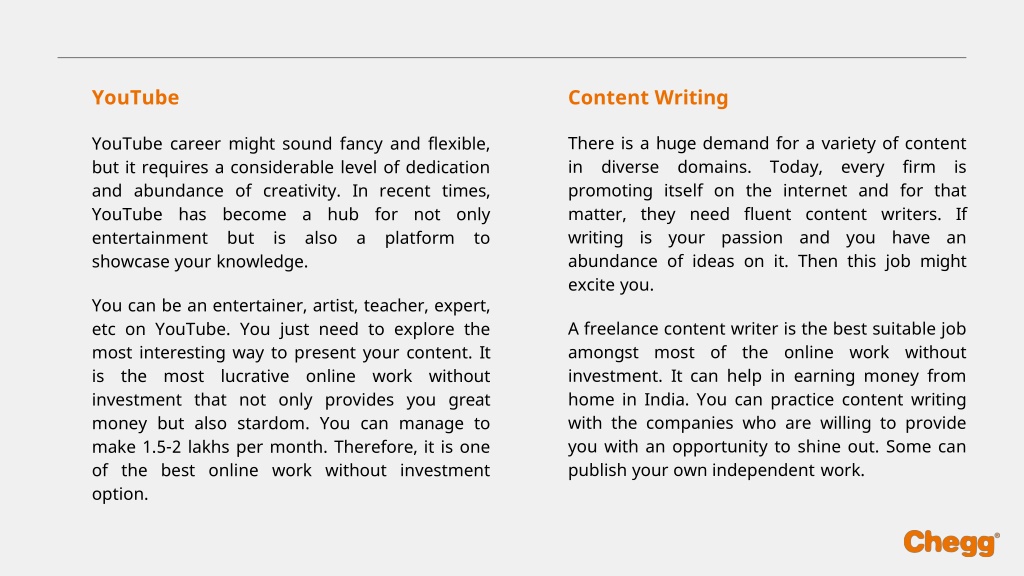 YouTube

YouTube career might sound fancy and flexible, but it requires a considerable level of dedication and abundance of creativity. In recent times, YouTube has become a hub for not only entertainment but is also a platform to showcase your knowledge.

You can be an entertainer, artist, teacher, expert, etc on YouTube. You just need to explore the most interesting way to present your content. It is the most lucrative online work without investment that not only provides you great money but also stardom. You can manage to make 1.5-2 lakhs per month. Therefore, it is one of the best online work without investment option.

Content Writing

There is a huge demand for a variety of content in diverse domains. Today, every firm is promoting itself on the internet and for that matter, they need fluent content writers. If writing is your passion and you have an abundance of ideas on it. Then this job might excite you.

A freelance content writer is the best suitable job amongst most of the online work without investment. It can help in earning money from home in India. You can practice content writing with the companies who are willing to provide you with an opportunity to shine out. Some can publish your own independent work.

Chegg®